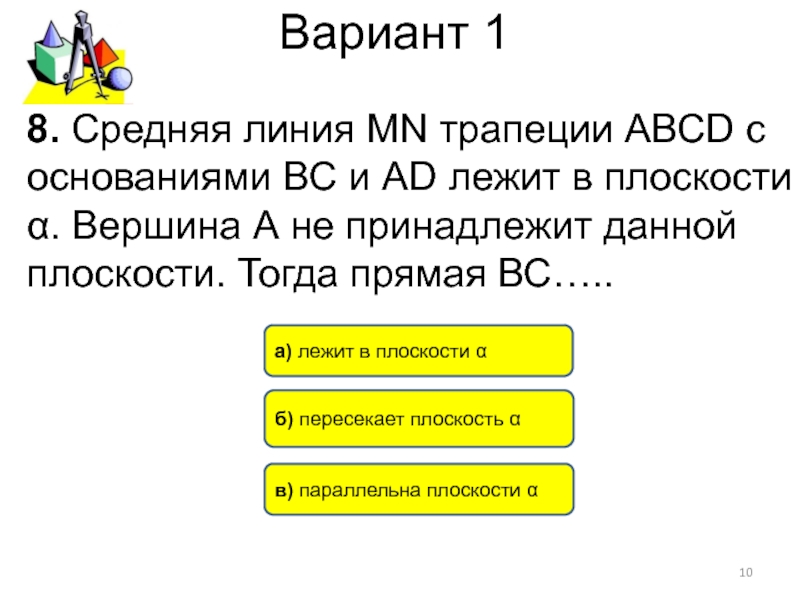 Вариант 1

8. Средняя линия MN трапеции ABCD с основаниями BC и AD лежит в плоскости α. Вершина A не принадлежит данной плоскости. Тогда прямая BC…..

а) лежит в плоскости α

б) пересекает плоскость α

в) параллельна плоскости α

10